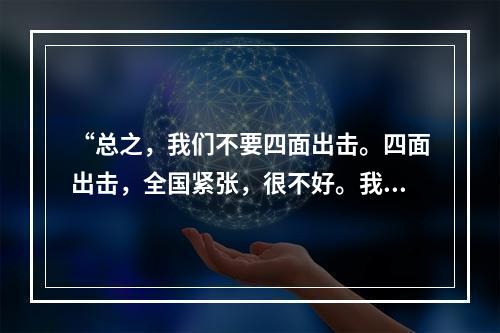 “总之，我们不要四面出击。四面出击，全国紧张，很不好。我…